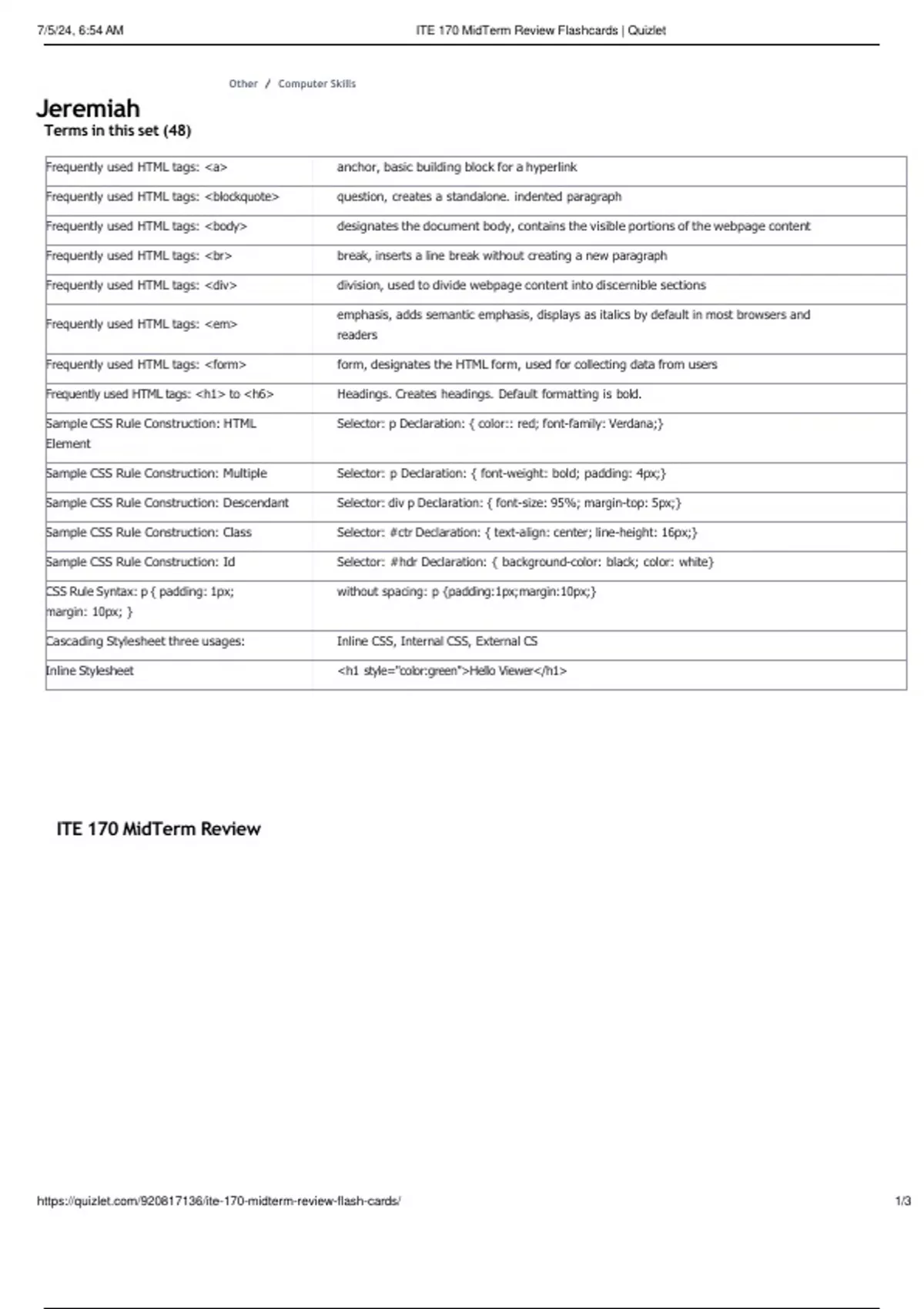 7/5/24, 6:54 AM

ITE 170 MidTerm Review Flashcards | Quizlet

Other / Computer Skills

Jeremiah

Terms in this set (48)

| | |
|---|---|
| Frequently used HTML tags: <a> | anchor, basic building block for a hyperlink |
| Frequently used HTML tags: <blockquote> | question, creates a standalone. indented paragraph |
| Frequently used HTML tags: <body> | designates the document body, contains the visible portions of the webpage content |
| Frequently used HTML tags: <br> | break, inserts a line break without creating a new paragraph |
| Frequently used HTML tags: <div> | division, used to divide webpage content into discernible sections |
| Frequently used HTML tags: <em> | emphasis, adds semantic emphasis, displays as italics by default in most browsers and readers |
| Frequently used HTML tags: <form> | form, designates the HTML form, used for collecting data from users |
| Frequently used HTML tags: <h1> to <h6> | Headings. Creates headings. Default formatting is bold. |
| Sample CSS Rule Construction: HTML Element | Selector: p Declaration: { color:: red; font-family: Verdana;} |
| Sample CSS Rule Construction: Multiple | Selector: p Declaration: { font-weight: bold; padding: 4px;} |
| Sample CSS Rule Construction: Descendant | Selector: div p Declaration: { font-size: 95%; margin-top: 5px;} |
| Sample CSS Rule Construction: Class | Selector: #ctr Declaration: { text-align: center; line-height: 16px;} |
| Sample CSS Rule Construction: Id | Selector: #hdr Declaration: { background-color: black; color: white} |
| CSS Rule Syntax: p { padding: 1px; margin: 10px; } | without spacing: p {padding:1px;margin:10px;} |
| Cascading Stylesheet three usages: | Inline CSS, Internal CSS, External CS |
| Inline Stylesheet | <h1 style="color:green">Hello Viewer</h1> |

ITE 170 MidTerm Review

https://quizlet.com/920817136/ite-170-midterm-review-flash-cards/

1/3